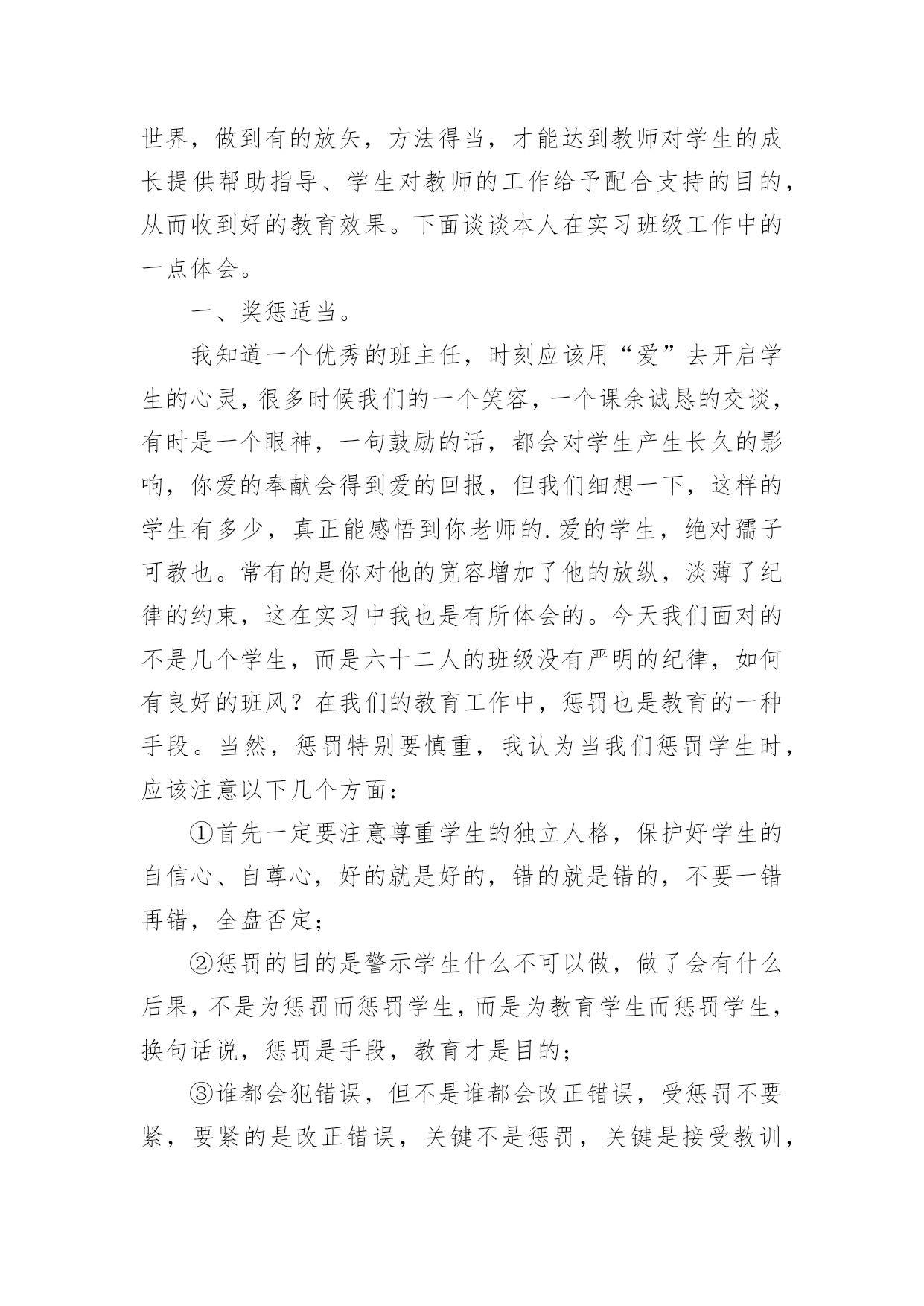 世界，做到有的放矢，方法得当，才能达到教师对学生的成长提供帮助指导、学生对教师的工作给予配合支持的目的，从而收到好的教育效果。下面谈谈本人在实习班级工作中的一点体会。

一、奖惩适当。

我知道一个优秀的班主任，时刻应该用“爱”去开启学生的心灵，很多时候我们的一个笑容，一个课余诚恳的交谈，有时是一个眼神，一句鼓励的话，都会对学生产生长久的影响，你爱的奉献会得到爱的回报，但我们细想一下，这样的学生有多少，真正能感悟到你老师的.爱的学生，绝对孺子可教也。常有的是你对他的宽容增加了他的放纵，淡薄了纪律的约束，这在实习中我也是有所体会的。今天我们面对的不是几个学生，而是六十二人的班级没有严明的纪律，如何有良好的班风？在我们的教育工作中，惩罚也是教育的一种手段。当然，惩罚特别要慎重，我认为当我们惩罚学生时，应该注意以下几个方面：

①首先一定要注意尊重学生的独立人格，保护好学生的自信心、自尊心，好的就是好的，错的就是错的，不要一错再错，全盘否定；

②惩罚的目的是警示学生什么不可以做，做了会有什么后果，不是为惩罚而惩罚学生，而是为教育学生而惩罚学生，换句话说，惩罚是手段，教育才是目的；

③谁都会犯错误，但不是谁都会改正错误，受惩罚不要紧，要紧的是改正错误，关键不是惩罚，关键是接受教训，